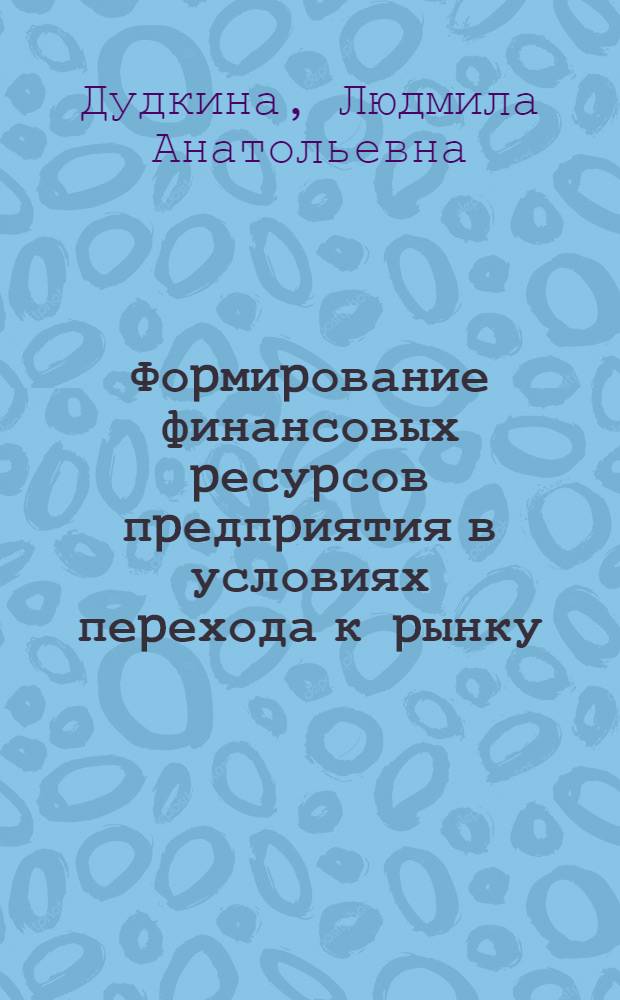 Дудкина, Людмила Анатольевна

Формирование финансовых ресурсов предприятия в условиях перехода к рынку